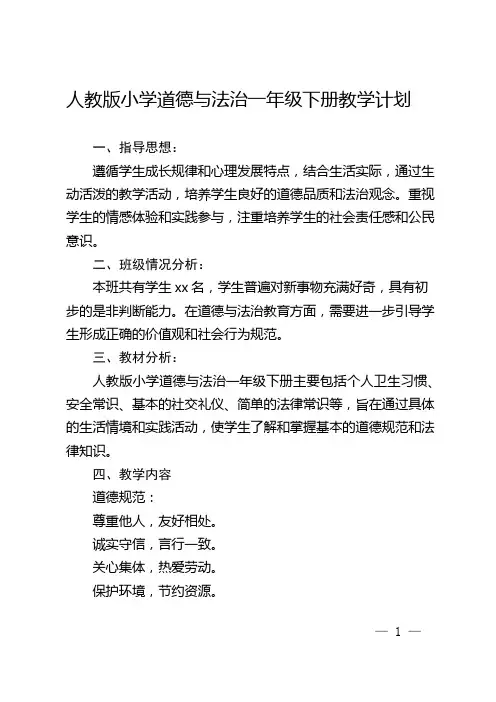 人教版小学道德与法治一年级下册教学计划

一、指导思想：

遵循学生成长规律和心理发展特点，结合生活实际，通过生动活泼的教学活动，培养学生良好的道德品质和法治观念。重视学生的情感体验和实践参与，注重培养学生的社会责任感和公民意识。

二、班级情况分析：

本班共有学生 xx 名，学生普遍对新事物充满好奇，具有初步的是非判断能力。在道德与法治教育方面，需要进一步引导学生形成正确的价值观和社会行为规范。

三、教材分析：

人教版小学道德与法治一年级下册主要包括个人卫生习惯、安全常识、基本的社交礼仪、简单的法律常识等，旨在通过具体的生活情境和实践活动，使学生了解和掌握基本的道德规范和法律知识。

四、教学内容

道德规范：

尊重他人，友好相处。

诚实守信，言行一致。

关心集体，热爱劳动。

保护环境，节约资源。

— 1 —